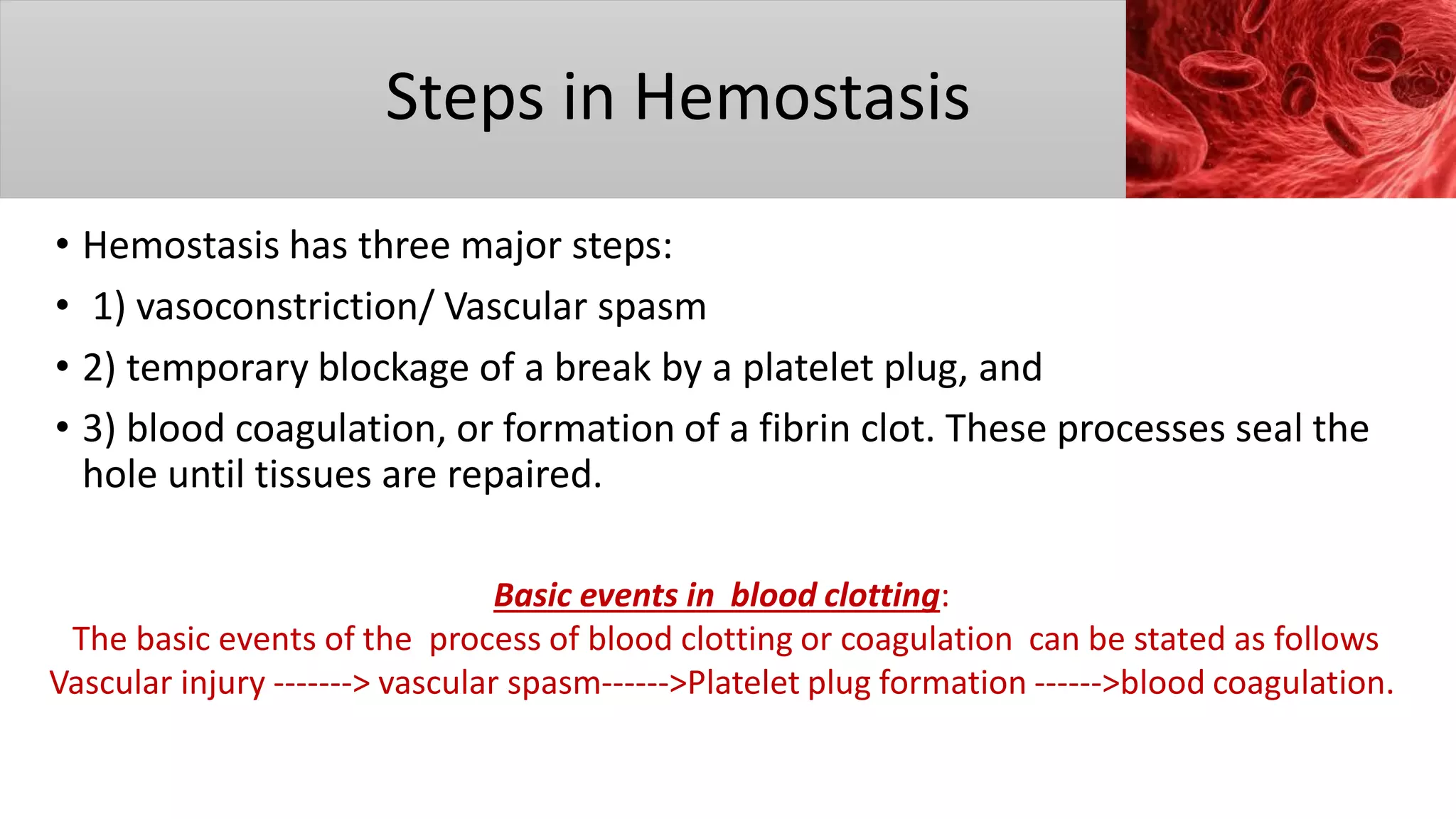 Steps in Hemostasis

• Hemostasis has three major steps:
• 1) vasoconstriction/ Vascular spasm
• 2) temporary blockage of a break by a platelet plug, and
• 3) blood coagulation, or formation of a fibrin clot. These processes seal the hole until tissues are repaired.

Basic events in blood clotting:
The basic events of the process of blood clotting or coagulation can be stated as follows
Vascular injury -------> vascular spasm------>Platelet plug formation ------>blood coagulation.